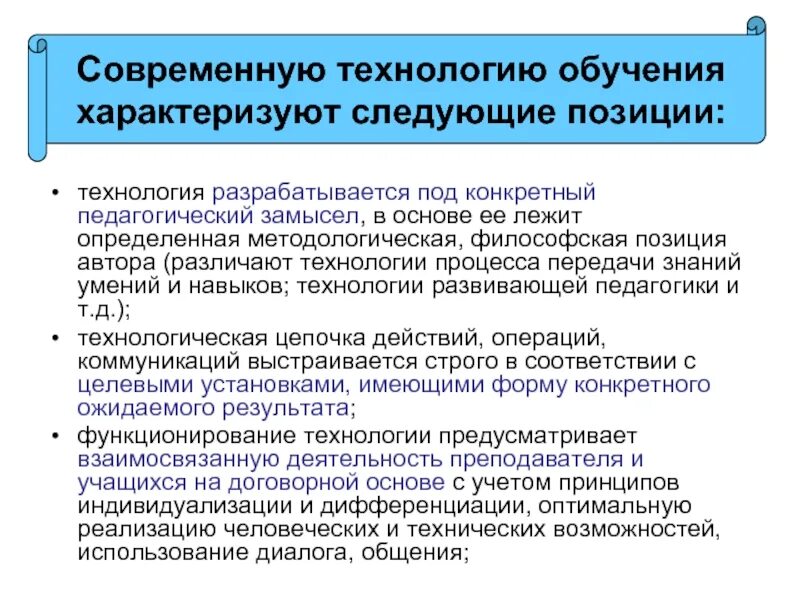 Современную технологию обучения характеризуют следующие позиции:

• технология разрабатывается под конкретный педагогический замысел, в основе ее лежит определенная методологическая, философская позиция автора (различают технологии процесса передачи знаний умений и навыков; технологии развивающей педагогики и т.д.);
• технологическая цепочка действий, операций, коммуникаций выстраивается строго в соответствии с целевыми установками, имеющими форму конкретного ожидаемого результата;
• функционирование технологии предусматривает взаимосвязанную деятельность преподавателя и учащихся на договорной основе с учетом принципов индивидуализации и дифференциации, оптимальную реализацию человеческих и технических возможностей, использование диалога, общения;